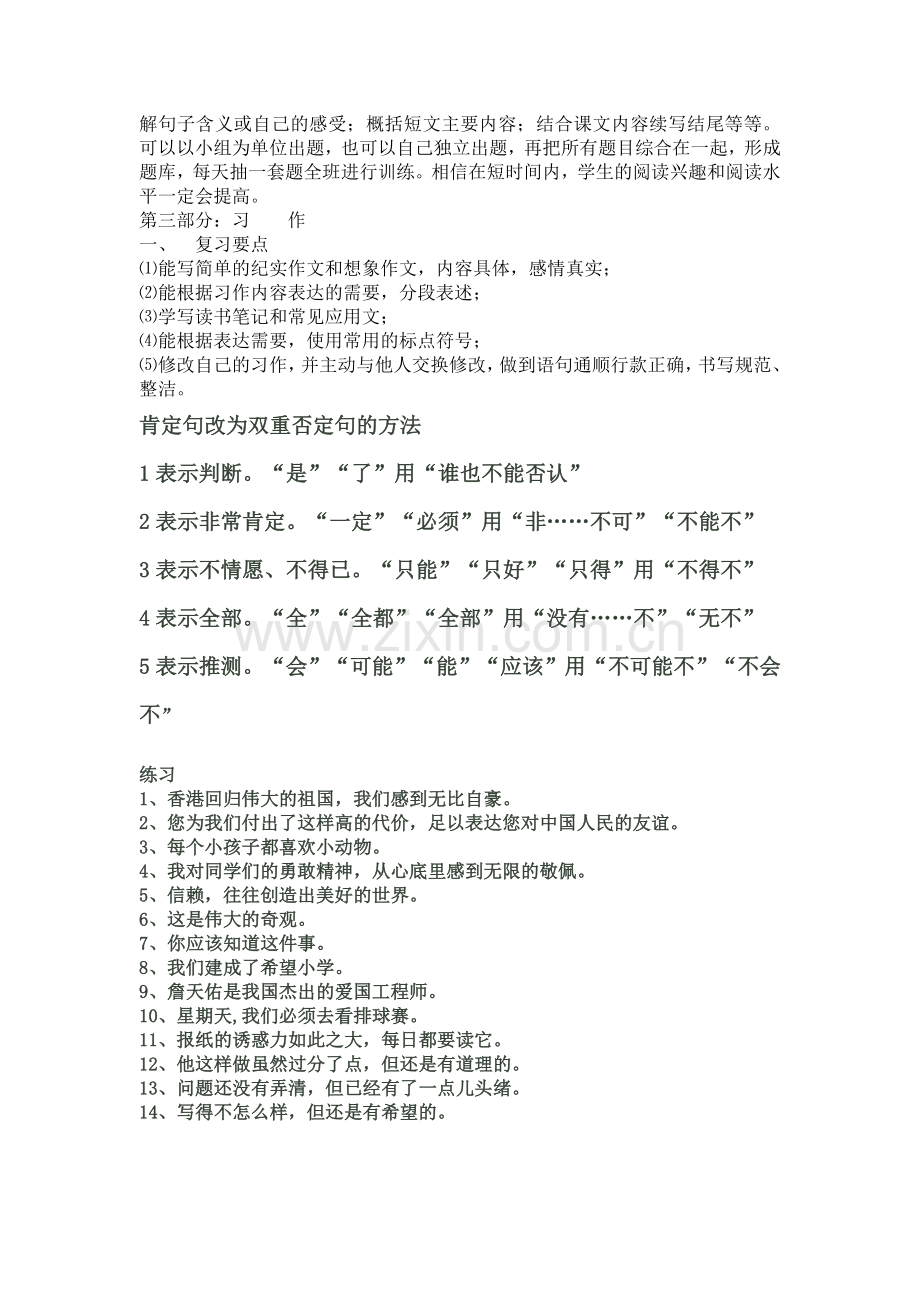 解句子含义或自己的感受；概括短文主要内容；结合课文内容续写结尾等等。可以以小组为单位出题，也可以自己独立出题，再把所有题目综合在一起，形成题库，每天抽一套题全班进行训练。相信在短时间内，学生的阅读兴趣和阅读水平一定会提高。

第三部分：习 作

一、 复习要点

⑴能写简单的纪实作文和想象作文，内容具体，感情真实；

⑵能根据习作内容表达的需要，分段表述；

⑶学写读书笔记和常见应用文；

⑷能根据表达需要，使用常用的标点符号；

⑸修改自己的习作，并主动与他人交换修改，做到语句通顺行款正确，书写规范、整洁。

肯定句改为双重否定句的方法

1表示判断。“是”“了”用“谁也不能否认”

2表示非常肯定。“一定”“必须”用“非……不可”“不能不”

3表示不情愿、不得已。“只能”“只好”“只得”用“不得不”

4表示全部。“全”“全都”“全部”用“没有……不”“无不”

5表示推测。“会”“可能”“能”“应该”用“不可能不”“不会不”

练习

1、香港回归伟大的祖国，我们感到无比自豪。

2、您为我们付出了这样高的代价，足以表达您对中国人民的友谊。

3、每个小孩子都喜欢小动物。

4、我对同学们的勇敢精神，从心底里感到无限的敬佩。

5、信赖，往往创造出美好的世界。

6、这是伟大的奇观。

7、你应该知道这件事。

8、我们建成了希望小学。

9、詹天佑是我国杰出的爱国工程师。

10、星期天,我们必须去看排球赛。

11、报纸的诱惑力如此之大，每日都要读它。

12、他这样做虽然过分了点，但还是有道理的。

13、问题还没有弄清，但已经有了一点儿头绪。

14、写得不怎么样，但还是有希望的。

www.zixin.com.cn